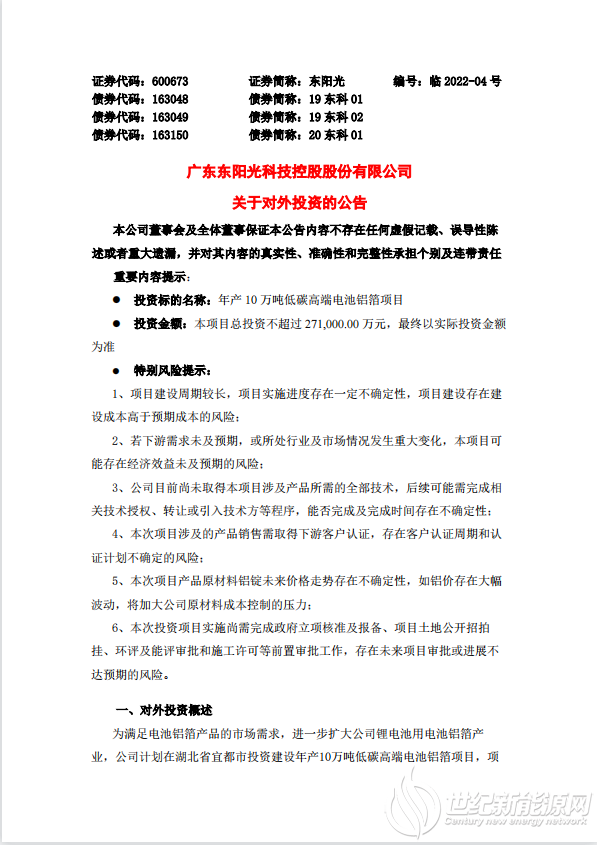 证券代码：600673　　证券简称：东阳光　　编号：临 2022-04 号
债券代码：163048　　债券简称：19 东科 01
债券代码：163049　　债券简称：19 东科 02
债券代码：163150　　债券简称：20 东科 01

广东东阳光科技控股股份有限公司
关于对外投资的公告

本公司董事会及全体董事保证本公告内容不存在任何虚假记载、误导性陈述或者重大遗漏，并对其内容的真实性、准确性和完整性承担个别及连带责任

重要内容提示：

● 投资标的名称：年产 10 万吨低碳高端电池铝箔项目

● 投资金额：本项目总投资不超过 271,000.00 万元，最终以实际投资金额为准

● 特别风险提示：

1、项目建设周期较长，项目实施进度存在一定不确定性，项目建设存在建设成本高于预期成本的风险；

2、若下游需求未及预期，或所处行业及市场情况发生重大变化，本项目可能存在经济效益未及预期的风险；

3、公司目前尚未取得本项目涉及产品所需的全部技术，后续可能需完成相关技术授权、转让或引入技术方等程序，能否完成及完成时间存在不确定性；

4、本次项目涉及的产品销售需取得下游客户认证，存在客户认证周期和认证计划不确定的风险；

5、本次项目产品原材料铝锭未来价格走势存在不确定性，如铝价存在大幅波动，将加大公司原材料成本控制的压力；

6、本次投资项目实施尚需完成政府立项核准及报备、项目土地公开招拍挂、环评及能评审批和施工许可等前置审批工作，存在未来项目审批或进展不达预期的风险。

一、对外投资概述

为满足电池铝箔产品的市场需求，进一步扩大公司锂电池用电池铝箔产业，公司计划在湖北省宜都市投资建设年产10万吨低碳高端电池铝箔项目，项

世纪新能源网
Century new energy network